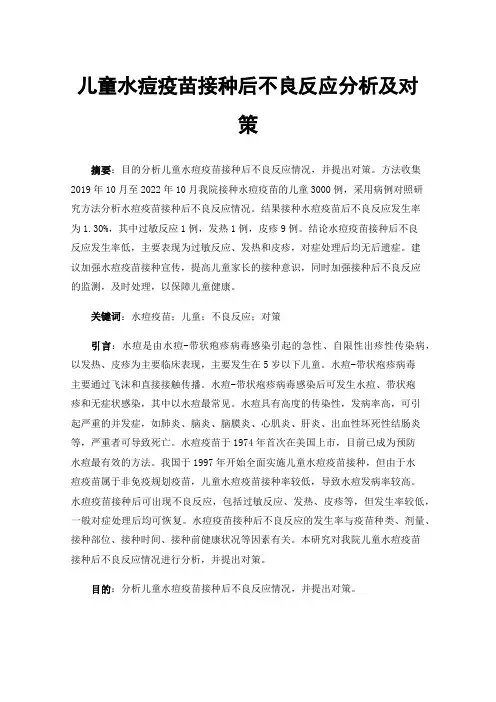 儿童水痘疫苗接种后不良反应分析及对策

摘要：目的分析儿童水痘疫苗接种后不良反应情况，并提出对策。方法收集2019年10月至2022年10月我院接种水痘疫苗的儿童3000例，采用病例对照研究方法分析水痘疫苗接种后不良反应情况。结果接种水痘疫苗后不良反应发生率为1.30%，其中过敏反应1例，发热1例，皮疹9例。结论水痘疫苗接种后不良反应发生率低，主要表现为过敏反应、发热和皮疹，对症处理后均无后遗症。建议加强水痘疫苗接种宣传，提高儿童家长的接种意识，同时加强接种后不良反应的监测，及时处理，以保障儿童健康。

关键词：水痘疫苗；儿童；不良反应；对策

引言：水痘是由水痘-带状疱疹病毒感染引起的急性、自限性出疹性传染病，以发热、皮疹为主要临床表现，主要发生在5岁以下儿童。水痘-带状疱疹病毒主要通过飞沫和直接接触传播。水痘-带状疱疹病毒感染后可发生水痘、带状疱疹和无症状感染，其中以水痘最常见。水痘具有高度的传染性，发病率高，可引起严重的并发症，如肺炎、脑炎、脑膜炎、心肌炎、肝炎、出血性坏死性结肠炎等，严重者可导致死亡。水痘疫苗于1974年首次在美国上市，目前已成为预防水痘最有效的方法。我国于1997年开始全面实施儿童水痘疫苗接种，但由于水痘疫苗属于非免疫规划疫苗，儿童水痘疫苗接种率较低，导致水痘发病率较高。水痘疫苗接种后可出现不良反应，包括过敏反应、发热、皮疹等，但发生率较低，一般对症处理后均可恢复。水痘疫苗接种后不良反应的发生率与疫苗种类、剂量、接种部位、接种时间、接种前健康状况等因素有关。本研究对我院儿童水痘疫苗接种后不良反应情况进行分析，并提出对策。

目的：分析儿童水痘疫苗接种后不良反应情况，并提出对策。